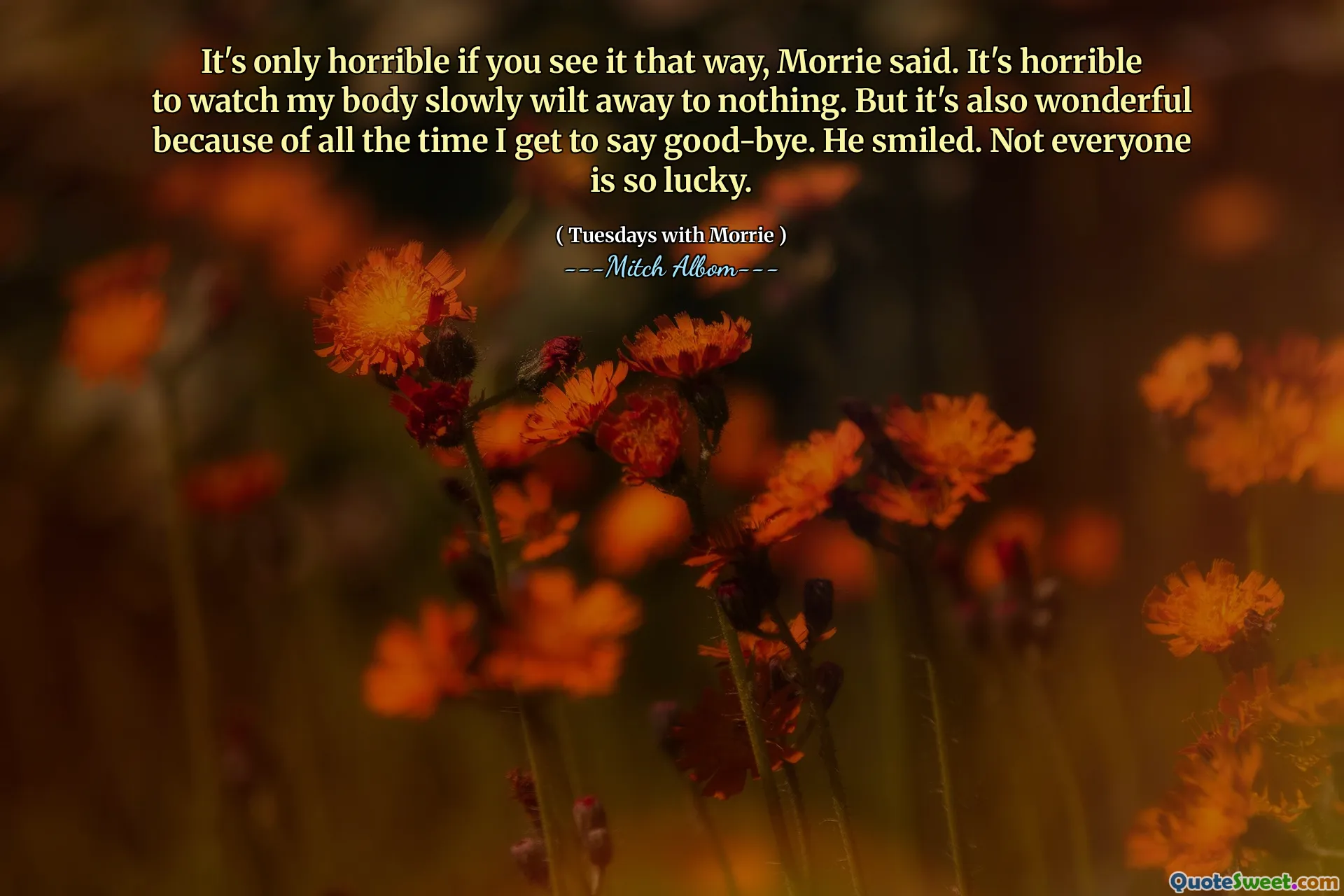 It's only horrible if you see it that way, Morrie said. It's horrible to watch my body slowly wilt away to nothing. But it's also wonderful because of all the time I get to say good-bye. He smiled. Not everyone is so lucky.

( Tuesdays with Morrie )
---Mitch Albom---

QuoteSweet.com